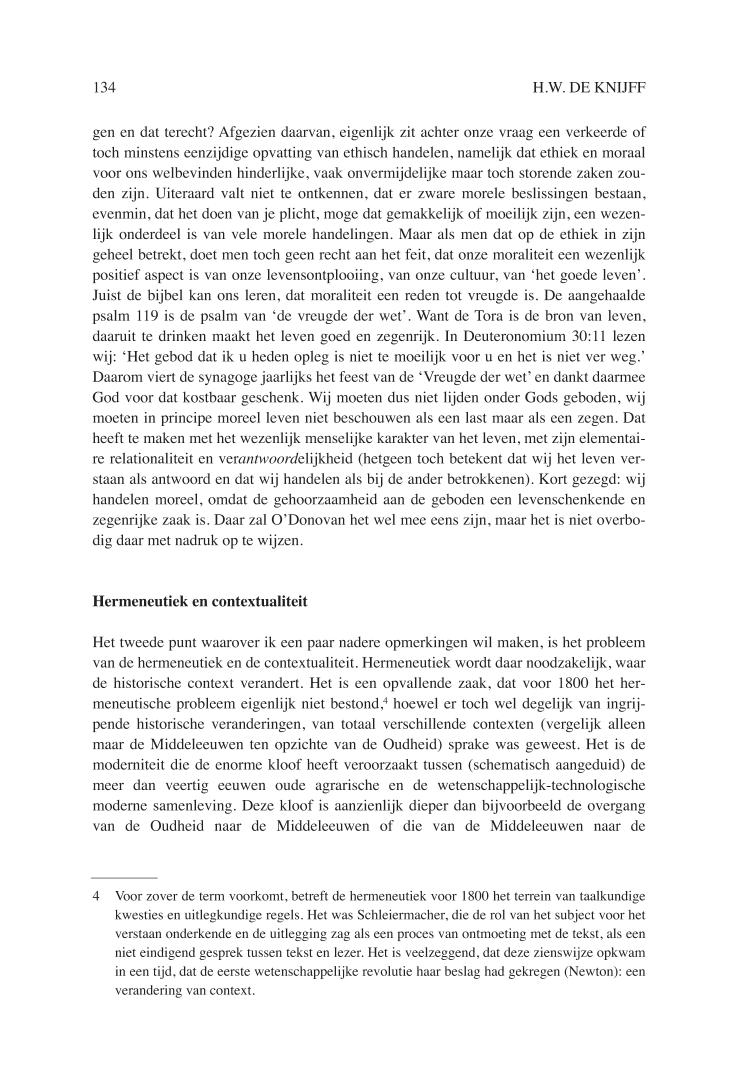 134 H.W. DE KNIJFF

gen en dat terecht? Afgezien daarvan, eigenlijk zit achter onze vraag een verkeerde of toch minstens eenzijdige opvatting van ethisch handelen, namelijk dat ethiek en moraal voor ons welbevinden hinderlijke, vaak onvermijdelijke maar toch storende zaken zouden zijn. Uiteraard valt niet te ontkennen, dat er zware morele beslissingen bestaan, evenmin, dat het doen van je plicht, moge dat gemakkelijk of moeilijk zijn, een wezenlijk onderdeel is van vele morele handelingen. Maar als men dat op de ethiek in zijn geheel betrekt, doet men toch geen recht aan het feit, dat onze moraliteit een wezenlijk positief aspect is van onze levensontplooiing, van onze cultuur, van 'het goede leven'. Juist de bijbel kan ons leren, dat moraliteit een reden tot vreugde is. De aangehaalde psalm 119 is de psalm van 'de vreugde der wet'. Want de Tora is de bron van leven, daaruit te drinken maakt het leven goed en zegenrijk. In Deuteronomium 30:11 lezen wij: 'Het gebod dat ik u heden opleg is niet te moeilijk voor u en het is niet ver weg.' Daarom viert de synagoge jaarlijks het feest van de 'Vreugde der wet' en dankt daarmee God voor dat kostbaar geschenk. Wij moeten dus niet lijden onder Gods geboden, wij moeten in principe moreel leven niet beschouwen als een last maar als een zegen. Dat heeft te maken met het wezenlijk menselijke karakter van het leven, met zijn elementaire relationaliteit en verantwoordelijkheid (hetgeen toch betekent dat wij het leven verstaan als antwoord en dat wij handelen als bij de ander betrokkenen). Kort gezegd: wij handelen moreel, omdat de gehoorzaamheid aan de geboden een levenschenkende en zegenrijke zaak is. Daar zal O'Donovan het wel mee eens zijn, maar het is niet overbodig daar met nadruk op te wijzen.

Hermeneutiek en contextualiteit

Het tweede punt waarover ik een paar nadere opmerkingen wil maken, is het probleem van de hermeneutiek en de contextualiteit. Hermeneutiek wordt daar noodzakelijk, waar de historische context verandert. Het is een opvallende zaak, dat voor 1800 het hermeneutische probleem eigenlijk niet bestond,$^4$ hoewel er toch wel degelijk van ingrijpende historische veranderingen, van totaal verschillende contexten (vergelijk alleen maar de Middeleeuwen ten opzichte van de Oudheid) sprake was geweest. Het is de moderniteit die de enorme kloof heeft veroorzaakt tussen (schematisch aangeduid) de meer dan veertig eeuwen oude agrarische en de wetenschappelijk-technologische moderne samenleving. Deze kloof is aanzienlijk dieper dan bijvoorbeeld de overgang van de Oudheid naar de Middeleeuwen of die van de Middeleeuwen naar de

4 Voor zover de term voorkomt, betreft de hermeneutiek voor 1800 het terrein van taalkundige kwesties en uitlegkundige regels. Het was Schleiermacher, die de rol van het subject voor het verstaan onderkende en de uitlegging zag als een proces van ontmoeting met de tekst, als een niet eindigend gesprek tussen tekst en lezer. Het is veelzeggend, dat deze zienswijze opkwam in een tijd, dat de eerste wetenschappelijke revolutie haar beslag had gekregen (Newton): een verandering van context.